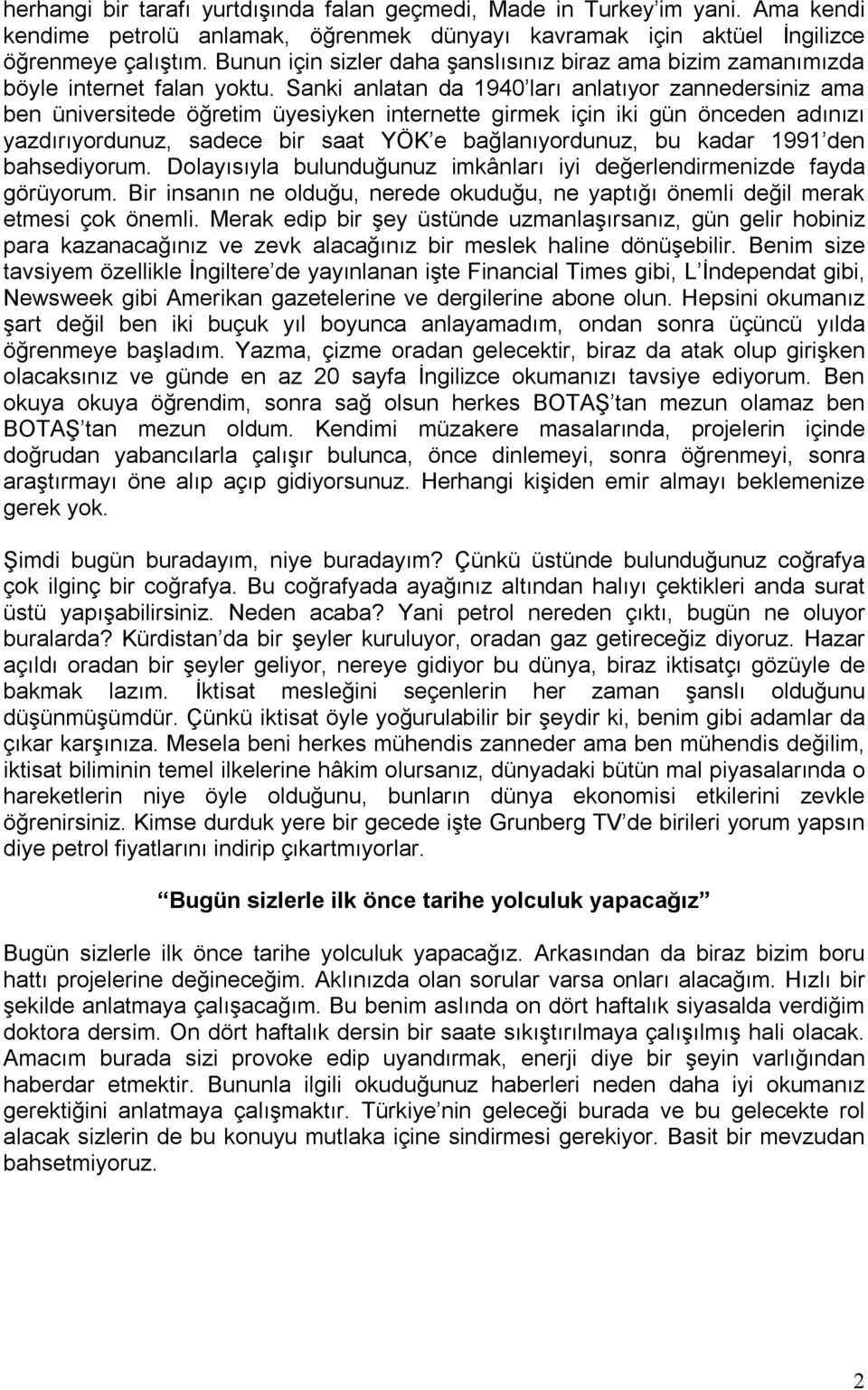 herhangi bir tarafı yurtdışında falan geçmedi, Made in Turkey'im yani. Ama kendi kendime petrolü anlamak, öğrenmek dünyayı kavramak için aktüel İngilizce öğrenmeye çalıştım. Bunun için sizler daha şanslısınız biraz ama bizim zamanımızda böyle internet falan yoktu. Sanki anlatan da 1940'ları anlatıyor zannedersiniz ama ben üniversitede öğretim üyesiyken internette girmek için iki gün önceden adınızı yazdırıyordunuz, sadece bir saat YÖK'e bağlanıyordunuz, bu kadar 1991'den bahsediyorum. Dolayısıyla bulunduğunuz imkânları iyi değerlendirmenizde fayda görüyorum. Bir insanın ne olduğu, nerede okuduğu, ne yaptığı önemli değil merak etmesi çok önemli. Merak edip bir şey üstünde uzmanlaşırsanız, gün gelir hobiniz para kazanacağınız ve zevk alacağınız bir meslek haline dönüşebilir. Benim size tavsiyem özellikle İngiltere'de yayınlanan işte Financial Times gibi, L'İndependat gibi, Newsweek gibi Amerikan gazetelerine ve dergilerine abone olun. Hepsini okumanız şart değil ben iki buçuk yıl boyunca anlayamadım, ondan sonra üçüncü yılda öğrenmeye başladım. Yazma, çizme oradan gelecektir, biraz da atak olup girişken olacaksınız ve günde en az 20 sayfa İngilizce okumanızı tavsiye ediyorum. Ben okuya okuya öğrendim, sonra sağ olsun herkes BOTAŞ'tan mezun olamaz ben BOTAŞ'tan mezun oldum. Kendimi müzakere masalarında, projelerin içinde doğrudan yabancılarla çalışır bulunca, önce dinlemeyi, sonra öğrenmeyi, sonra araştırmayı öne alıp açıp gidiyorsunuz. Herhangi kişiden emir almayı beklemenize gerek yok.

Şimdi bugün buradayım, niye buradayım? Çünkü üstünde bulunduğunuz coğrafya çok ilginç bir coğrafya. Bu coğrafyada ayağınız altından halıyı çektikleri anda surat üstü yapışabilirsiniz. Neden acaba? Yani petrol nereden çıktı, bugün ne oluyor buralarda? Kürdistan'da bir şeyler kuruluyor, oradan gaz getireceğiz diyoruz. Hazar açıldı oradan bir şeyler geliyor, nereye gidiyor bu dünya, biraz iktisatçı gözüyle de bakmak lazım. İktisat mesleğini seçenlerin her zaman şanslı olduğunu düşünmüşümdür. Çünkü iktisat öyle yoğurulabilir bir şeydir ki, benim gibi adamlar da çıkar karşınıza. Mesela beni herkes mühendis zanneder ama ben mühendis değilim, iktisat biliminin temel ilkelerine hâkim olursanız, dünyadaki bütün mal piyasalarında o hareketlerin niye öyle olduğunu, bunların dünya ekonomisi etkilerini zevkle öğrenirsiniz. Kimse durduk yere bir gecede işte Grunberg TV'de birileri yorum yapsın diye petrol fiyatlarını indirip çıkartmıyorlar.

"Bugün sizlerle ilk önce tarihe yolculuk yapacağız"

Bugün sizlerle ilk önce tarihe yolculuk yapacağız. Arkasından da biraz bizim boru hattı projelerine değineceğim. Aklınızda olan sorular varsa onları alacağım. Hızlı bir şekilde anlatmaya çalışacağım. Bu benim aslında on dört haftalık siyasalda verdiğim doktora dersim. On dört haftalık dersin bir saate sıkıştırılmaya çalışılmış hali olacak. Amacım burada sizi provoke edip uyandırmak, enerji diye bir şeyin varlığından haberdar etmektir. Bununla ilgili okuduğunuz haberleri neden daha iyi okumanız gerektiğini anlatmaya çalışmaktır. Türkiye'nin geleceği burada ve bu gelecekte rol alacak sizlerin de bu konuyu mutlaka içine sindirmesi gerekiyor. Basit bir mevzudan bahsetmiyoruz.

2